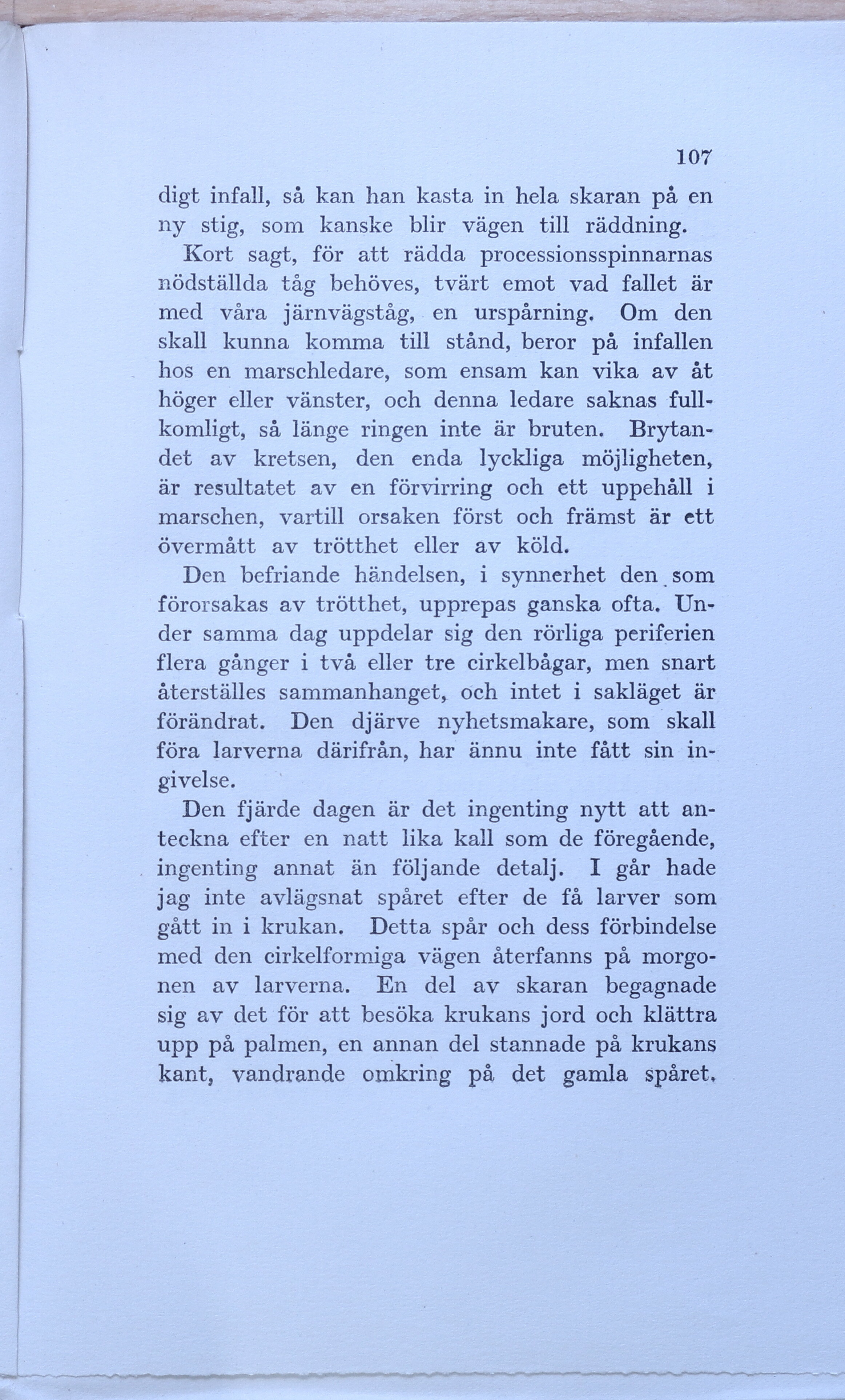 107

digt infall, så kan han kasta in hela skaran på en ny stig, som kanske blir vägen till räddning.

Kort sagt, för att rädda processionsspinnarnas nödställda tåg behöves, tvärt emot vad fallet är med våra järnvägståg, en urspårning. Om den skall kunna komma till stånd, beror på infallen hos en marschledare, som ensam kan vika av åt höger eller vänster, och denna ledare saknas fullkomligt, så länge ringen inte är bruten. Brytandet av kretsen, den enda lyckliga möjligheten, är resultatet av en förvirring och ett uppehåll i marschen, vartill orsaken först och främst är ett övermått av trötthet eller av köld.

Den befriande händelsen, i synnerhet den som förorsakas av trötthet, upprepas ganska ofta. Under samma dag uppdelar sig den rörliga periferien flera gånger i två eller tre cirkelbågar, men snart återställes sammanhanget, och intet i sakläget är förändrat. Den djärve nyhetsmakare, som skall föra larverna därifrån, har ännu inte fått sin ingivelse.

Den fjärde dagen är det ingenting nytt att anteckna efter en natt lika kall som de föregående, ingenting annat än följande detalj. I går hade jag inte avlägsnat spåret efter de få larver som gått in i krukan. Detta spår och dess förbindelse med den cirkelformiga vägen återfanns på morgonen av larverna. En del av skaran begagnade sig av det för att besöka krukans jord och klättra upp på palmen, en annan del stannade på krukans kant, vandrande omkring på det gamla spåret.